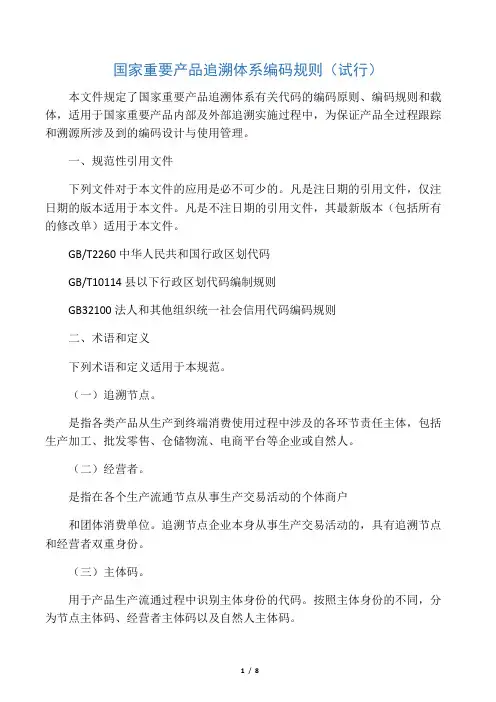 国家重要产品追溯体系编码规则（试行）

本文件规定了国家重要产品追溯体系有关代码的编码原则、编码规则和载体，适用于国家重要产品内部及外部追溯实施过程中，为保证产品全过程跟踪和溯源所涉及到的编码设计与使用管理。

一、规范性引用文件

下列文件对于本文件的应用是必不可少的。凡是注日期的引用文件，仅注日期的版本适用于本文件。凡是不注日期的引用文件，其最新版本（包括所有的修改单）适用于本文件。

GB/T2260 中华人民共和国行政区划代码

GB/T10114 县以下行政区划代码编制规则

GB32100 法人和其他组织统一社会信用代码编码规则

二、术语和定义

下列术语和定义适用于本规范。

（一）追溯节点。

是指各类产品从生产到终端消费使用过程中涉及的各环节责任主体，包括生产加工、批发零售、仓储物流、电商平台等企业或自然人。

（二）经营者。

是指在各个生产流通节点从事生产交易活动的个体商户

和团体消费单位。追溯节点企业本身从事生产交易活动的，具有追溯节点和经营者双重身份。

（三）主体码。

用于产品生产流通过程中识别主体身份的代码。按照主体身份的不同，分为节点主体码、经营者主体码以及自然人主体码。

1 / 8